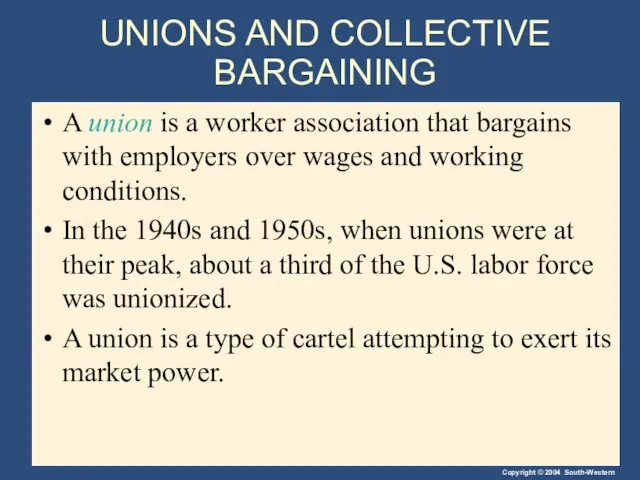 UNIONS AND COLLECTIVE BARGAINING

• A union is a worker association that bargains with employers over wages and working conditions.

• In the 1940s and 1950s, when unions were at their peak, about a third of the U.S. labor force was unionized.

• A union is a type of cartel attempting to exert its market power.

Copyright © 2004 South-Western